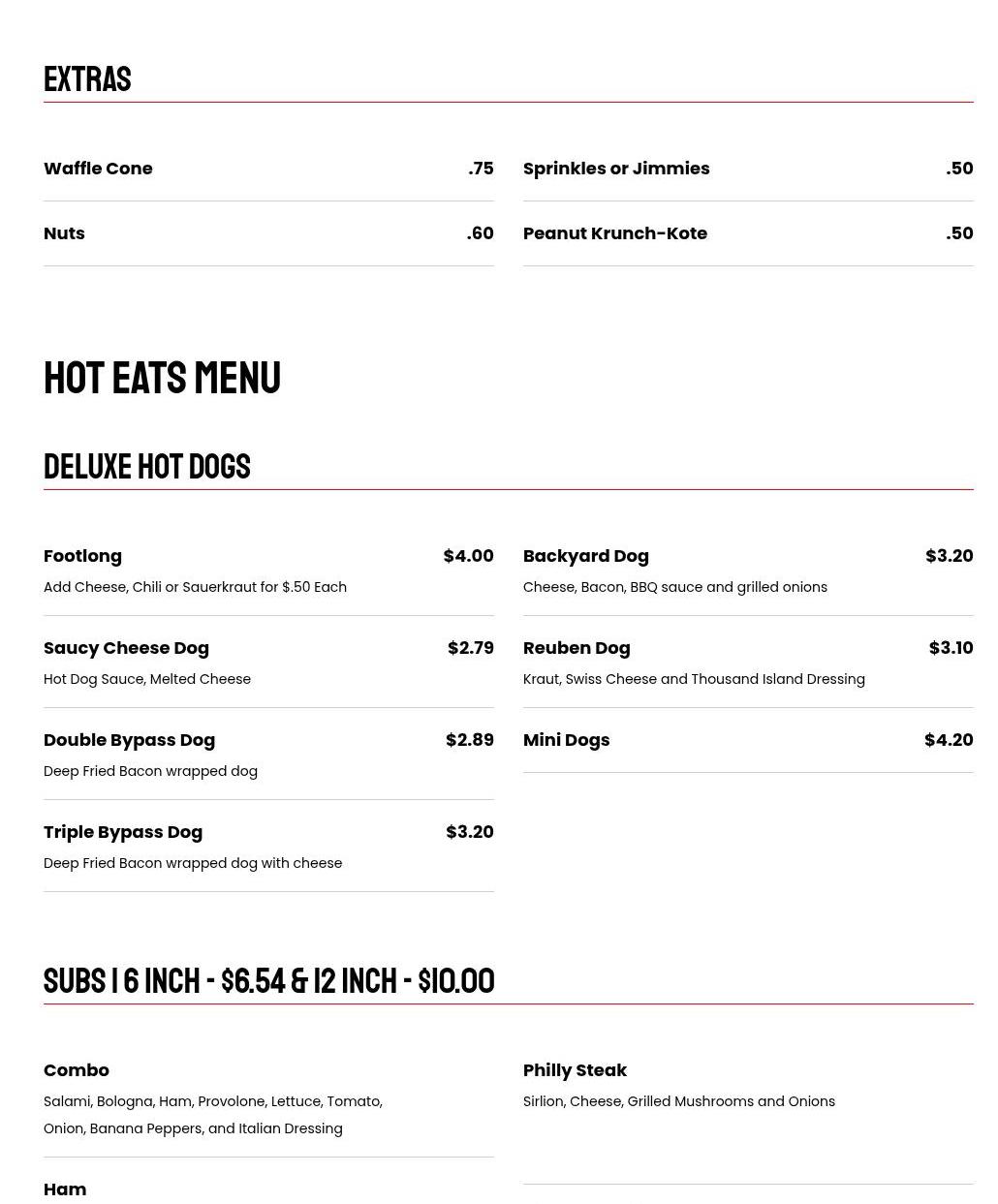 EXTRAS

Waffle Cone .75

Nuts .60

Sprinkles or Jimmies .50

Peanut Krunch-Kote .50

HOT EATS MENU

DELUXE HOT DOGS

Footlong $4.00
Add Cheese, Chili or Sauerkraut for $.50 Each

Saucy Cheese Dog $2.79
Hot Dog Sauce, Melted Cheese

Double Bypass Dog $2.89
Deep Fried Bacon wrapped dog

Triple Bypass Dog $3.20
Deep Fried Bacon wrapped dog with cheese

Backyard Dog $3.20
Cheese, Bacon, BBQ sauce and grilled onions

Reuben Dog $3.10
Kraut, Swiss Cheese and Thousand Island Dressing

Mini Dogs $4.20

SUBS | 6 INCH - $6.54 & 12 INCH - $10.00

Combo
Salami, Bologna, Ham, Provolone, Lettuce, Tomato, Onion, Banana Peppers, and Italian Dressing

Ham

Philly Steak
Sirlion, Cheese, Grilled Mushrooms and Onions